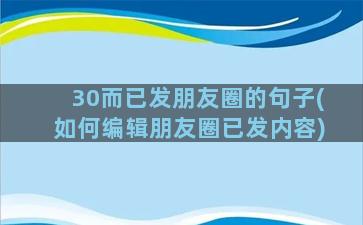 30而已发朋友圈的句子(如何编辑朋友圈已发内容)